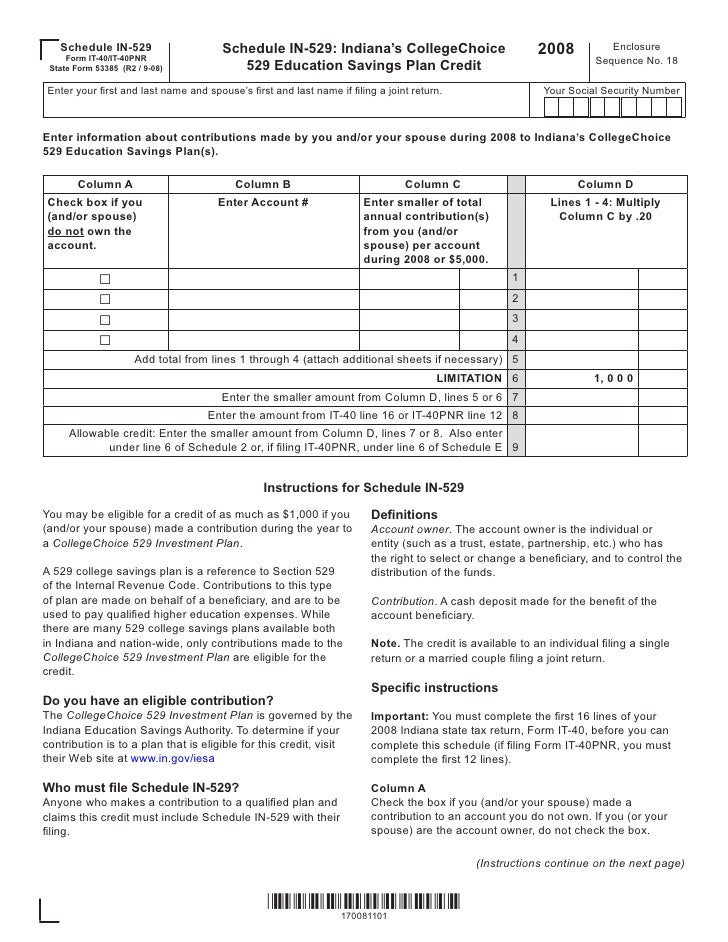 Schedule IN-529
Form IT-40/IT-40PNR
State Form 53385 (R2 / 9-08)

Schedule IN-529: Indiana's CollegeChoice 529 Education Savings Plan Credit

2008

Enclosure
Sequence No. 18

Enter your first and last name and spouse's first and last name if filing a joint return.

Your Social Security Number

Enter information about contributions made by you and/or your spouse during 2008 to Indiana's CollegeChoice 529 Education Savings Plan(s).

| Column A | Column B | Column C | | Column D |
|---|---|---|---|---|
| Check box if you (and/or spouse) do not own the account. | Enter Account # | Enter smaller of total annual contribution(s) from you (and/or spouse) per account during 2008 or $5,000. | | Lines 1 - 4: Multiply Column C by .20 |
| ☐ | | | 1 | |
| ☐ | | | 2 | |
| ☐ | | | 3 | |
| ☐ | | | 4 | |
| Add total from lines 1 through 4 (attach additional sheets if necessary) | | | 5 | |
| LIMITATION | | | 6 | 1,000 |
| Enter the smaller amount from Column D, lines 5 or 6 | | | 7 | |
| Enter the amount from IT-40 line 16 or IT-40PNR line 12 | | | 8 | |
| Allowable credit: Enter the smaller amount from Column D, lines 7 or 8. Also enter under line 6 of Schedule 2 or, if filing IT-40PNR, under line 6 of Schedule E | | | 9 | |

Instructions for Schedule IN-529

You may be eligible for a credit of as much as $1,000 if you (and/or your spouse) made a contribution during the year to a CollegeChoice 529 Investment Plan.

A 529 college savings plan is a reference to Section 529 of the Internal Revenue Code. Contributions to this type of plan are made on behalf of a beneficiary, and are to be used to pay qualified higher education expenses. While there are many 529 college savings plans available both in Indiana and nation-wide, only contributions made to the CollegeChoice 529 Investment Plan are eligible for the credit.

Do you have an eligible contribution?
The CollegeChoice 529 Investment Plan is governed by the Indiana Education Savings Authority. To determine if your contribution is to a plan that is eligible for this credit, visit their Web site at www.in.gov/iesa

Who must file Schedule IN-529?
Anyone who makes a contribution to a qualified plan and claims this credit must include Schedule IN-529 with their filing.

Definitions
Account owner. The account owner is the individual or entity (such as a trust, estate, partnership, etc.) who has the right to select or change a beneficiary, and to control the distribution of the funds.

Contribution. A cash deposit made for the benefit of the account beneficiary.

Note. The credit is available to an individual filing a single return or a married couple filing a joint return.

Specific instructions

Important: You must complete the first 16 lines of your 2008 Indiana state tax return, Form IT-40, before you can complete this schedule (if filing Form IT-40PNR, you must complete the first 12 lines).

Column A
Check the box if you (and/or your spouse) made a contribution to an account you do not own. If you (or your spouse) are the account owner, do not check the box.

(Instructions continue on the next page)

170081101